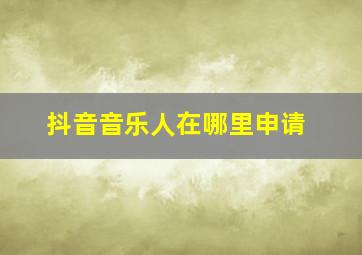 抖音音乐人在哪里申请